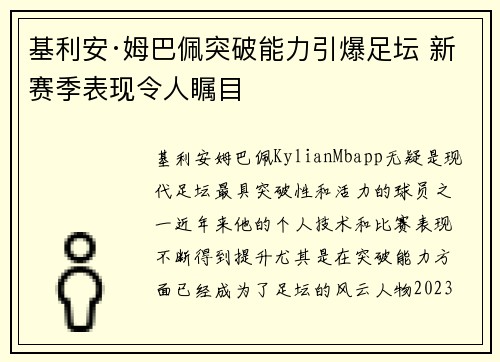 基利安·姆巴佩突破能力引爆足坛 新赛季表现令人瞩目

基利安姆巴佩KylianMbapp无疑是现代足坛最具突破性和活力的球员之一近年来他的个人技术和比赛表现不断得到提升尤其是在突破能力方面已经成为了足坛的风云人物2023